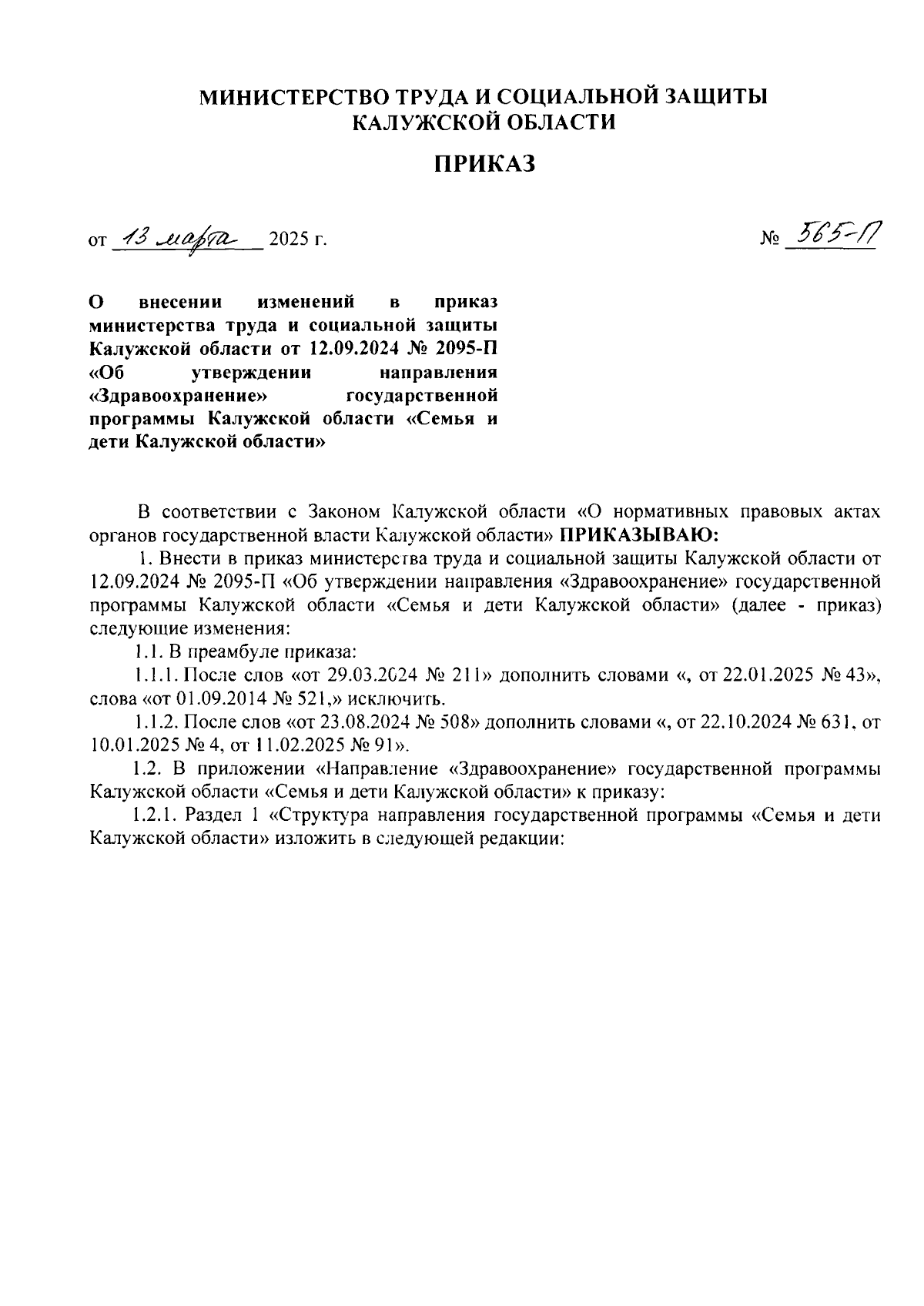 МИНИСТЕРСТВО ТРУДА И СОЦИАЛЬНОЙ ЗАЩИТЫ КАЛУЖСКОЙ ОБЛАСТИ

ПРИКАЗ

от 13 марта 2025 г.

№ 565-П

О внесении изменений в приказ министерства труда и социальной защиты Калужской области от 12.09.2024 № 2095-П «Об утверждении направления «Здравоохранение» государственной программы Калужской области «Семья и дети Калужской области»

В соответствии с Законом Калужской области «О нормативных правовых актах органов государственной власти Калужской области» ПРИКАЗЫВАЮ:

1. Внести в приказ министерства труда и социальной защиты Калужской области от 12.09.2024 № 2095-П «Об утверждении направления «Здравоохранение» государственной программы Калужской области «Семья и дети Калужской области» (далее - приказ) следующие изменения:

1.1. В преамбуле приказа:

1.1.1. После слов «от 29.03.2024 № 211» дополнить словами «, от 22.01.2025 № 43», слова «от 01.09.2014 № 521,» исключить.

1.1.2. После слов «от 23.08.2024 № 508» дополнить словами «, от 22.10.2024 № 631, от 10.01.2025 № 4, от 11.02.2025 № 91».

1.2. В приложении «Направление «Здравоохранение» государственной программы Калужской области «Семья и дети Калужской области» к приказу:

1.2.1. Раздел 1 «Структура направления государственной программы «Семья и дети Калужской области» изложить в следующей редакции: